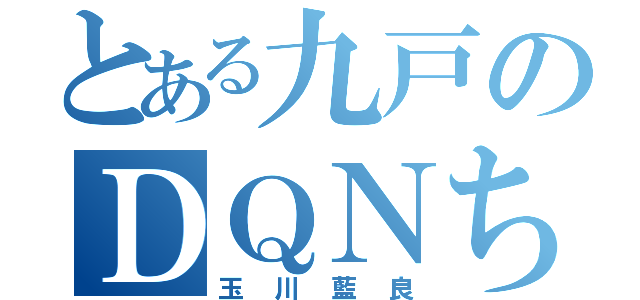 とある九戸のDQNち
玉川藍良